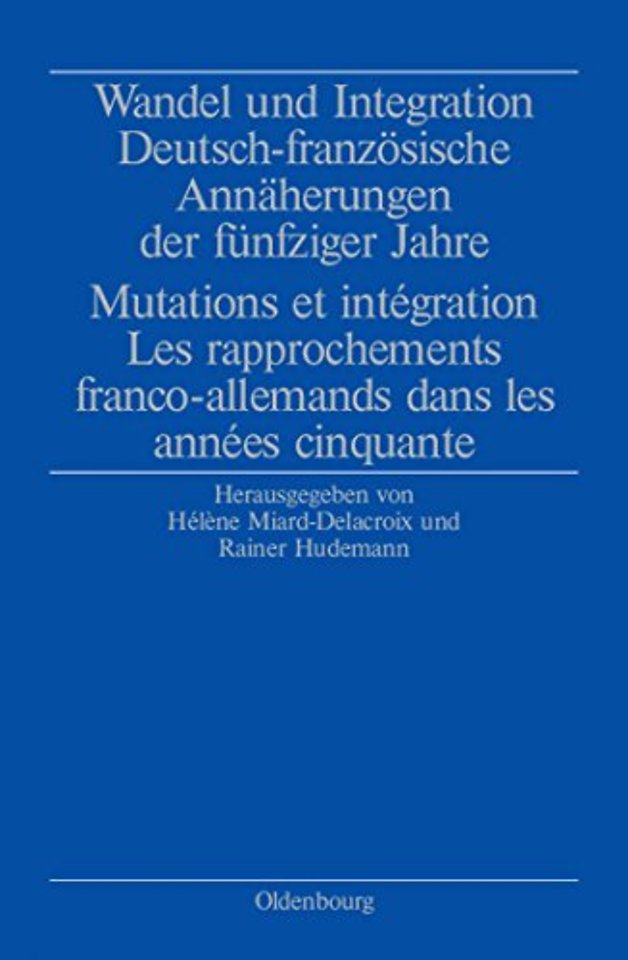 Wandel und Integration
Deutsch-französische Annäherungen der fünfziger Jahre

Mutations et intégration
Les rapprochements franco-allemands dans les années cinquante

Herausgegeben von
Hélène Miard-Delacroix und
Rainer Hudemann

Oldenbourg